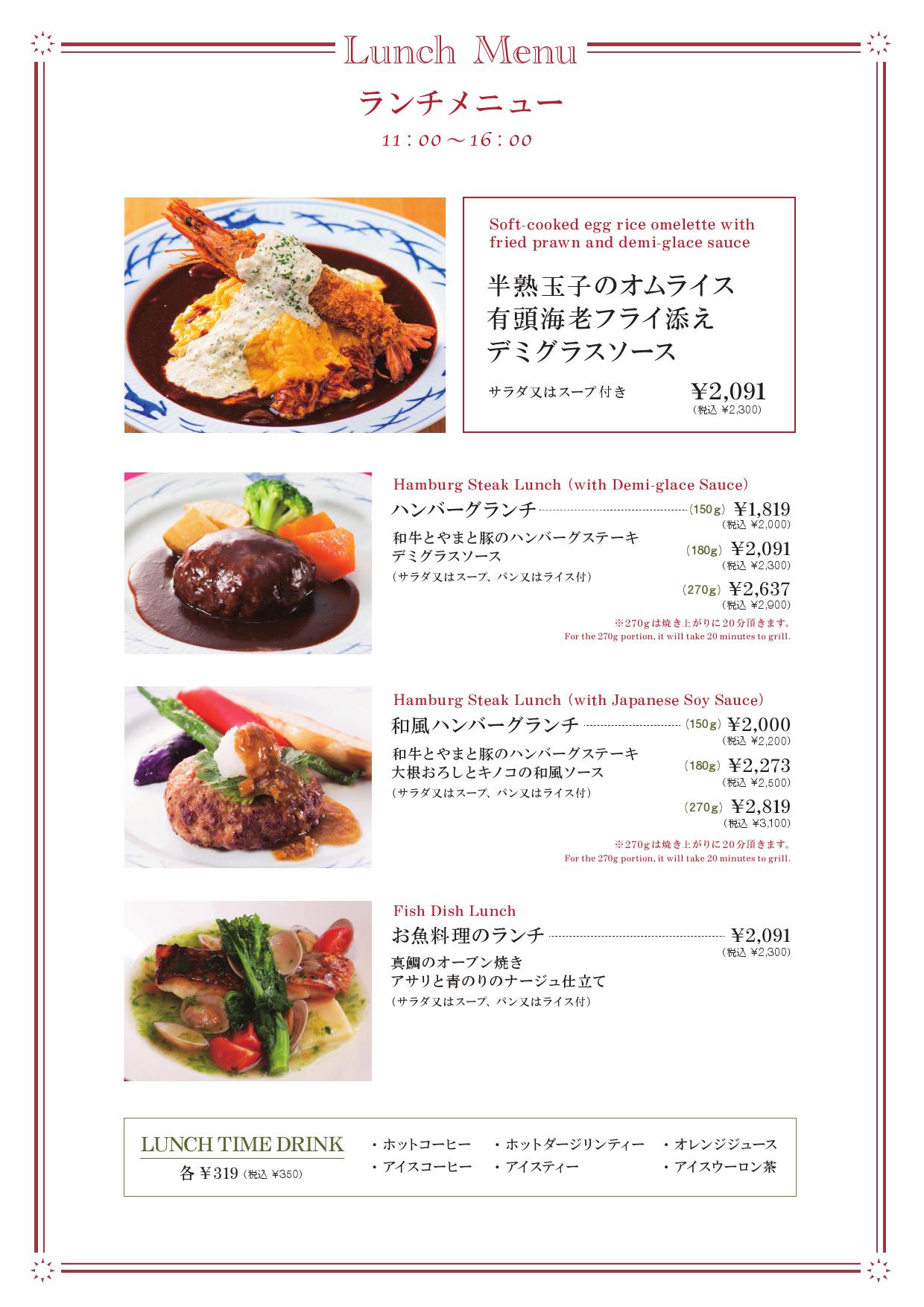 Lunch Menu

ランチメニュー

11：00～16：00

Soft-cooked egg rice omelette with fried prawn and demi-glace sauce

半熟玉子のオムライス
有頭海老フライ添え
デミグラスソース

サラダ又はスープ付き ¥2,091
(税込 ¥2,300)

Hamburg Steak Lunch (with Demi-glace Sauce)

ハンバーグランチ (150g) ¥1,819
(税込 ¥2,000)

和牛とやまと豚のハンバーグステーキ
デミグラスソース
(サラダ又はスープ、パン又はライス付)

(180g) ¥2,091
(税込 ¥2,300)

(270g) ¥2,637
(税込 ¥2,900)

※270gは焼き上がりに20分頂きます。
For the 270g portion, it will take 20 minutes to grill.

Hamburg Steak Lunch (with Japanese Soy Sauce)

和風ハンバーグランチ (150g) ¥2,000
(税込 ¥2,200)

和牛とやまと豚のハンバーグステーキ
大根おろしとキノコの和風ソース
(サラダ又はスープ、パン又はライス付)

(180g) ¥2,273
(税込 ¥2,500)

(270g) ¥2,819
(税込 ¥3,100)

※270gは焼き上がりに20分頂きます。
For the 270g portion, it will take 20 minutes to grill.

Fish Dish Lunch

お魚料理のランチ ¥2,091
(税込 ¥2,300)

真鯛のオーブン焼き
アサリと青のりのナージュ仕立て
(サラダ又はスープ、パン又はライス付)

LUNCH TIME DRINK
各 ¥319 (税込 ¥350)

・ホットコーヒー
・アイスコーヒー
・ホットダージリンティー
・アイスティー
・オレンジジュース
・アイスウーロン茶